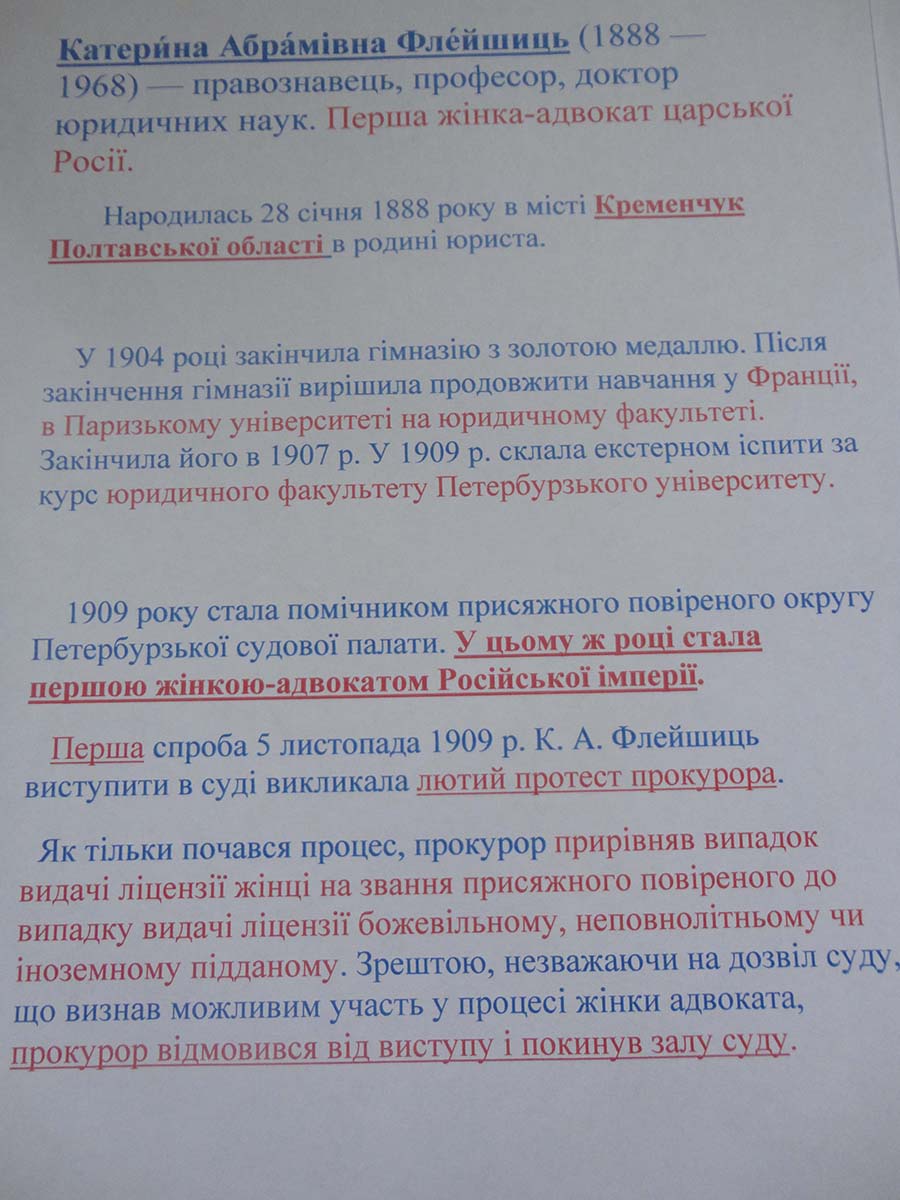 Катери́на Абра́мівна Фле́йшиць (1888 — 1968) — правознавець, професор, доктор юридичних наук. Перша жінка-адвокат царської Росії.

Народилась 28 січня 1888 року в місті Кременчук Полтавської області в родині юриста.

У 1904 році закінчила гімназію з золотою медаллю. Після закінчення гімназії вирішила продовжити навчання у Франції, в Паризькому університеті на юридичному факультеті. Закінчила його в 1907 р. У 1909 р. склала екстерном іспити за курс юридичного факультету Петербурзького університету.

1909 року стала помічником присяжного повіреного округу Петербурзької судової палати. У цьому ж році стала першою жінкою-адвокатом Російської імперії.

Перша спроба 5 листопада 1909 р. К. А. Флейшиць виступити в суді викликала лютий протест прокурора.

Як тільки почався процес, прокурор прирівняв випадок видачі ліцензії жінці на звання присяжного повіреного до випадку видачі ліцензії божевільному, неповнолітньому чи іноземному підданому. Зрештою, незважаючи на дозвіл суду, що визнав можливим участь у процесі жінки адвоката, прокурор відмовився від виступу і покинув залу суду.